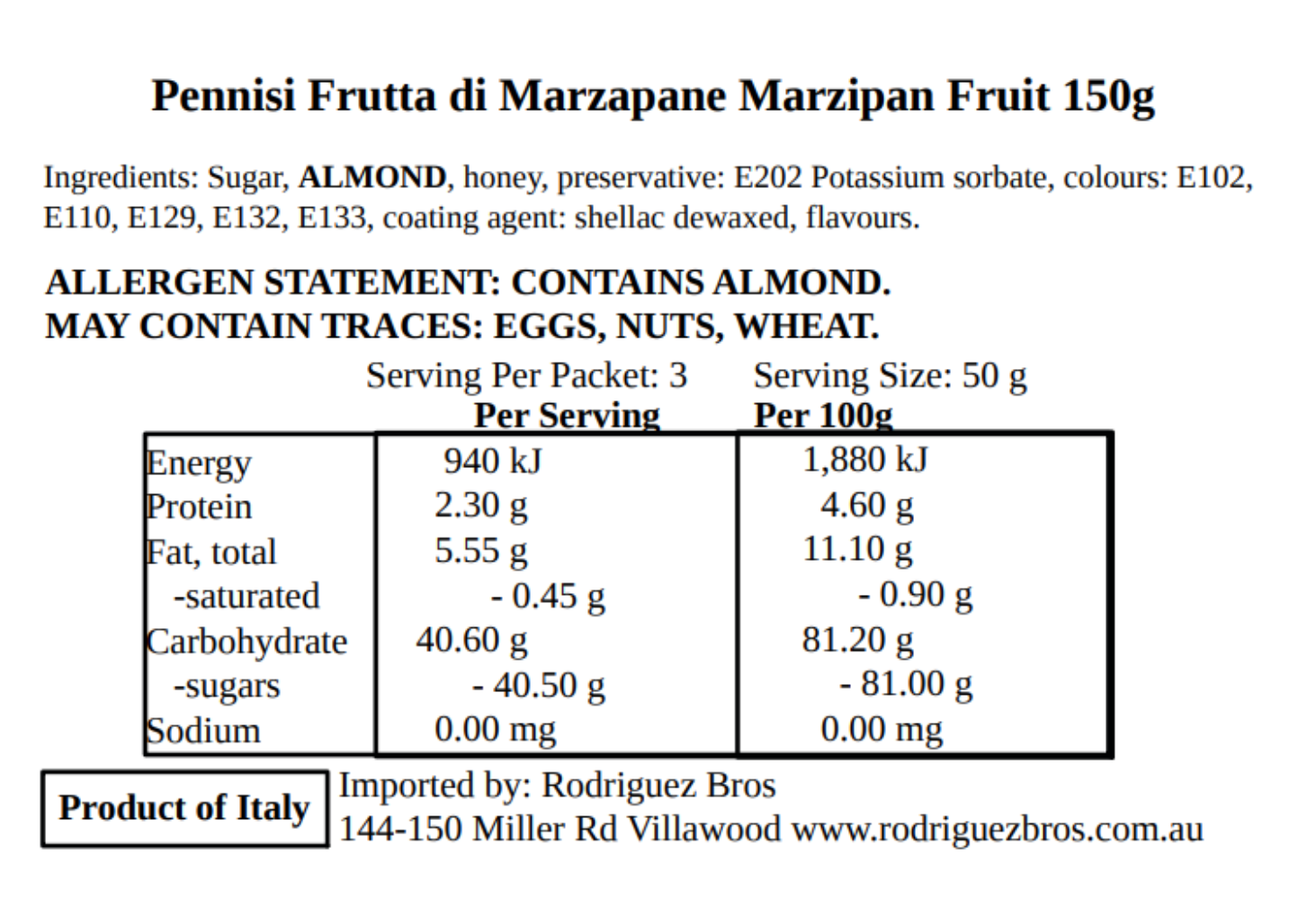 Pennisi Frutta di Marzapane Marzipan Fruit 150g

Ingredients: Sugar, ALMOND, honey, preservative: E202 Potassium sorbate, colours: E102, E110, E129, E132, E133, coating agent: shellac dewaxed, flavours.

ALLERGEN STATEMENT: CONTAINS ALMOND.
MAY CONTAIN TRACES: EGGS, NUTS, WHEAT.

Serving Per Packet: 3 Serving Size: 50 g

| | Per Serving | Per 100g |
|---|---|---|
| Energy | 940 kJ | 1,880 kJ |
| Protein | 2.30 g | 4.60 g |
| Fat, total | 5.55 g | 11.10 g |
| -saturated | - 0.45 g | - 0.90 g |
| Carbohydrate | 40.60 g | 81.20 g |
| -sugars | - 40.50 g | - 81.00 g |
| Sodium | 0.00 mg | 0.00 mg |

Product of Italy

Imported by: Rodriguez Bros
144-150 Miller Rd Villawood www.rodriguezbros.com.au